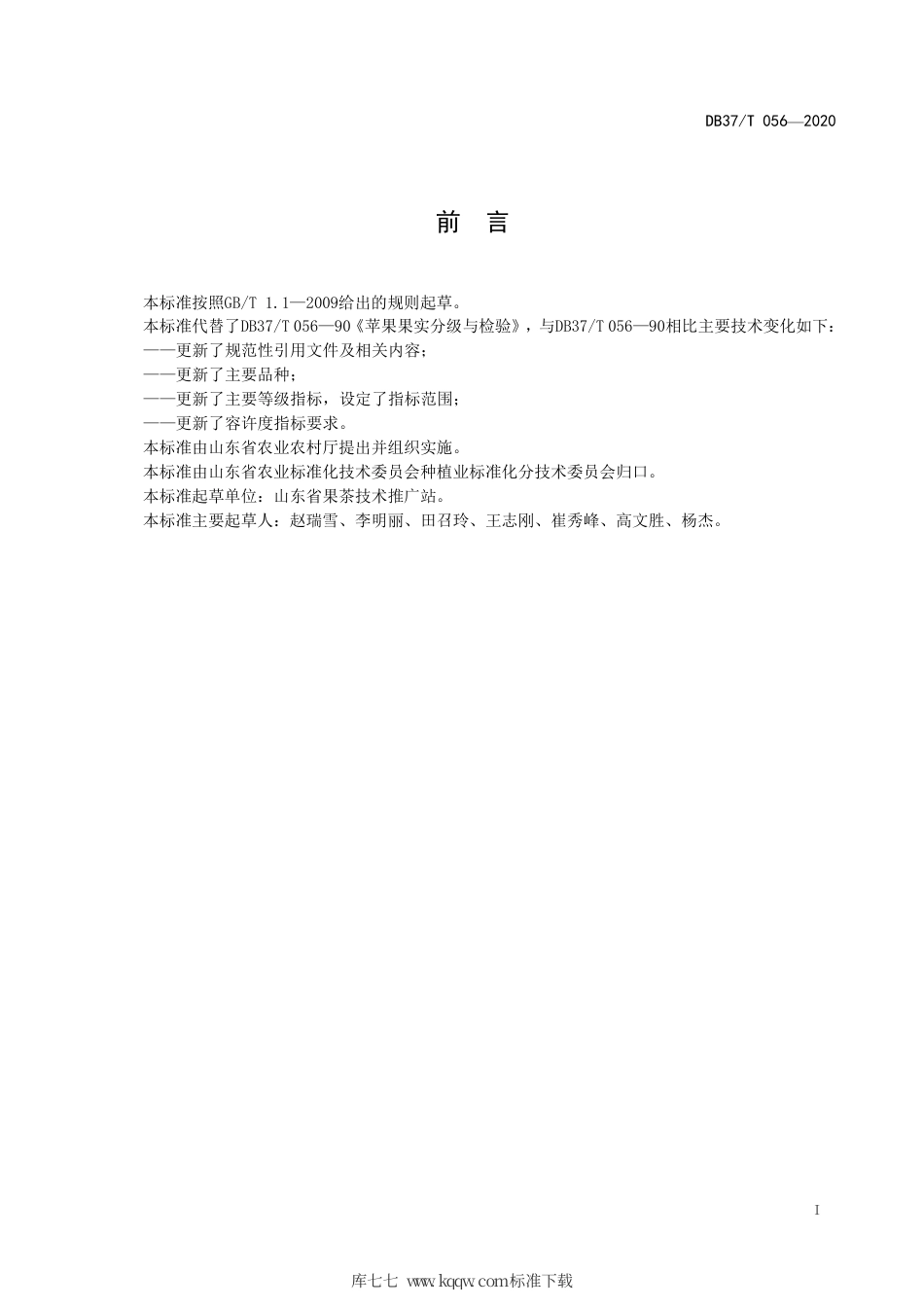 DB37/T 056—2020

前　言

本标准按照GB/T 1.1—2009给出的规则起草。

本标准代替了DB37/T 056—90《苹果果实分级与检验》，与DB37/T 056—90相比主要技术变化如下：

——更新了规范性引用文件及相关内容；

——更新了主要品种；

——更新了主要等级指标，设定了指标范围；

——更新了容许度指标要求。

本标准由山东省农业农村厅提出并组织实施。

本标准由山东省农业标准化技术委员会种植业标准化分技术委员会归口。

本标准起草单位：山东省果茶技术推广站。

本标准主要起草人：赵瑞雪、李明丽、田召玲、王志刚、崔秀峰、高文胜、杨杰。

I

库七七 www.kqqw.com标准下载